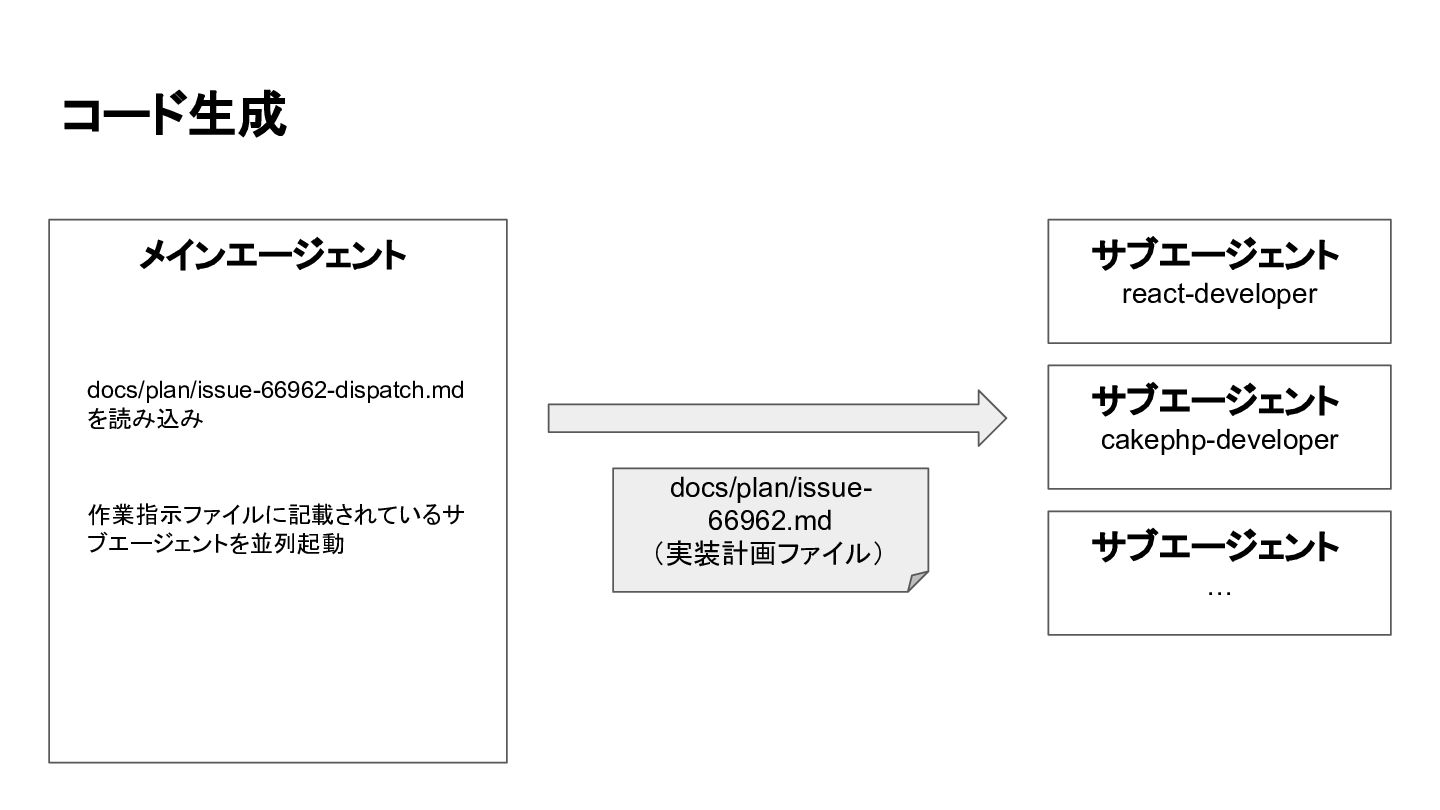 コード生成

メインエージェント

docs/plan/issue-66962-dispatch.md を読み込み

作業指示ファイルに記載されているサブエージェントを並列起動

docs/plan/issue-66962.md
（実装計画ファイル）

サブエージェント
react-developer

サブエージェント
cakephp-developer

サブエージェント
…